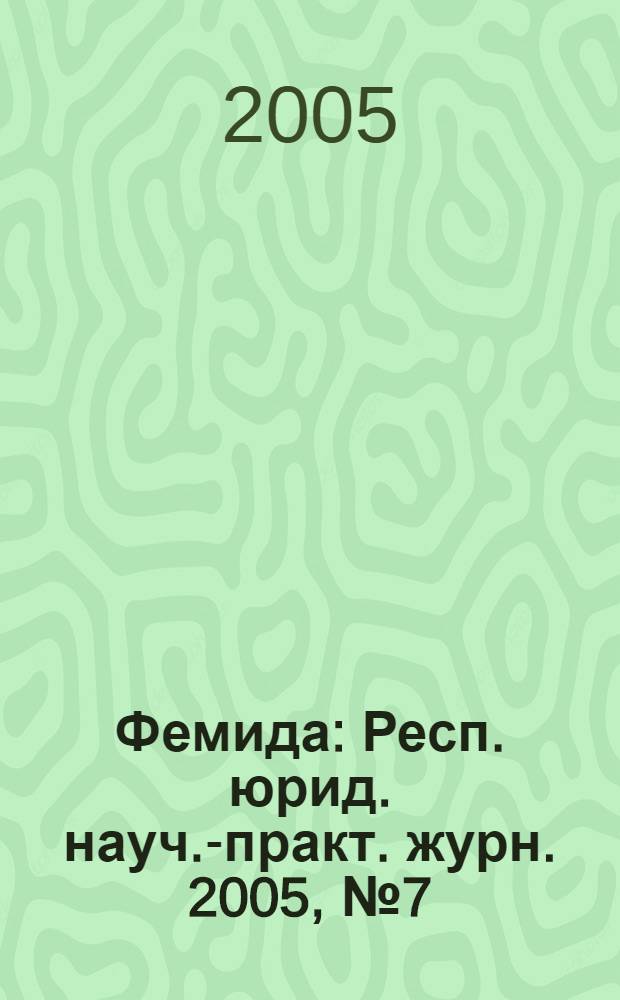 2005

Фемида: Респ. юрид. науч.-практ. журн. 2005, №7